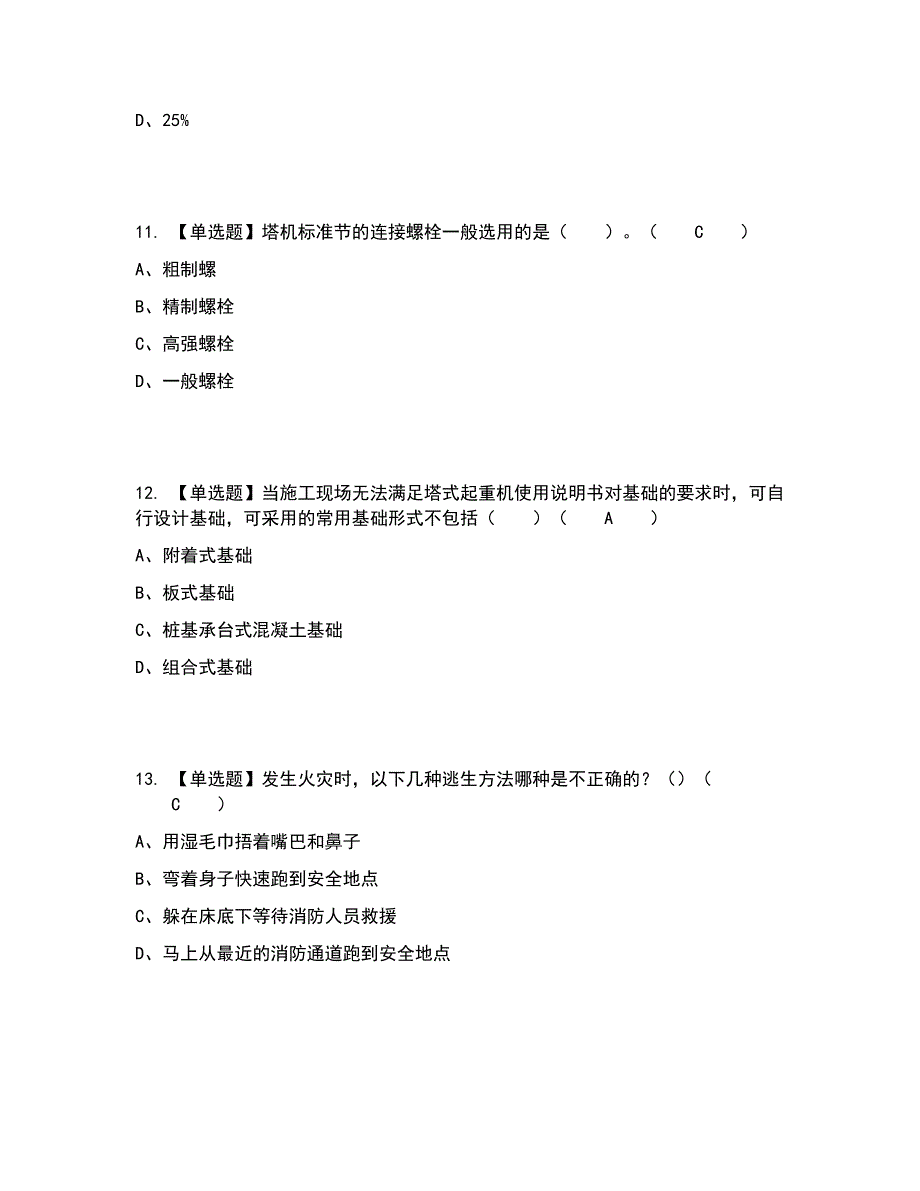 D、25%

11. 【单选题】塔机标准节的连接螺栓一般选用的是（　　）。（　　C　　）

A、粗制螺

B、精制螺栓

C、高强螺栓

D、一般螺栓

12. 【单选题】当施工现场无法满足塔式起重机使用说明书对基础的要求时，可自行设计基础，可采用的常用基础形式不包括（　　）（　　A　　）

A、附着式基础

B、板式基础

C、桩基承台式混凝土基础

D、组合式基础

13. 【单选题】发生火灾时，以下几种逃生方法哪种是不正确的？（）（　　C　　）

A、用湿毛巾捂着嘴巴和鼻子

B、弯着身子快速跑到安全地点

C、躲在床底下等待消防人员救援

D、马上从最近的消防通道跑到安全地点